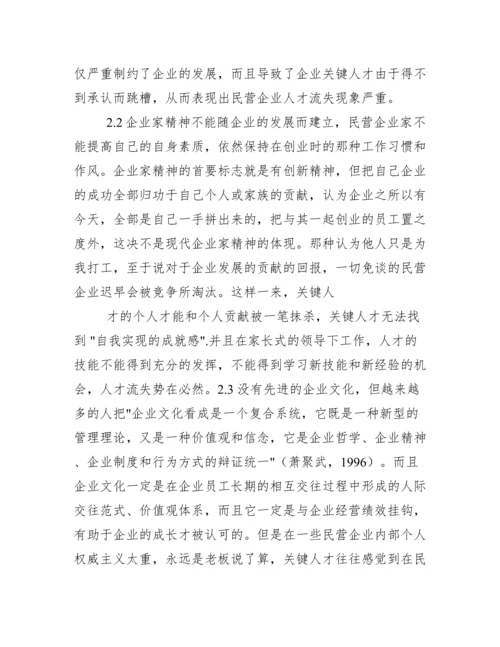 仅严重制约了企业的发展，而且导致了企业关键人才由于得不到承认而跳槽，从而表现出民营企业人才流失现象严重。

2.2 企业家精神不能随企业的发展而建立，民营企业家不能提高自己的自身素质，依然保持在创业时的那种工作习惯和作风。企业家精神的首要标志就是有创新精神，但把自己企业的成功全部归功于自己个人或家族的贡献，认为企业之所以有今天，全部是自己一手拼出来的，把与其一起创业的员工置之度外，这决不是现代企业家精神的体现。那种认为他人只是为我打工，至于说对于企业发展的贡献的回报，一切免谈的民营企业迟早会被竞争所淘汰。这样一来，关键人

才的个人才能和个人贡献被一笔抹杀，关键人才无法找到 "自我实现的成就感".并且在家长式的领导下工作，人才的技能不能得到充分的发挥，不能得到学习新技能和新经验的机会，人才流失势在必然。2.3 没有先进的企业文化，但越来越多的人把"企业文化看成是一个复合系统，它既是一种新型的管理理论，又是一种价值观和信念，它是企业哲学、企业精神、企业制度和行为方式的辩证统一"（萧聚武，1996）。而且企业文化一定是在企业员工长期的相互交往过程中形成的人际交往范式、价值观体系，而且它一定是与企业经营绩效挂钩，有助于企业的成长才被认可的。但是在一些民营企业内部个人权威主义太重，永远是老板说了算，关键人才往往感觉到在民